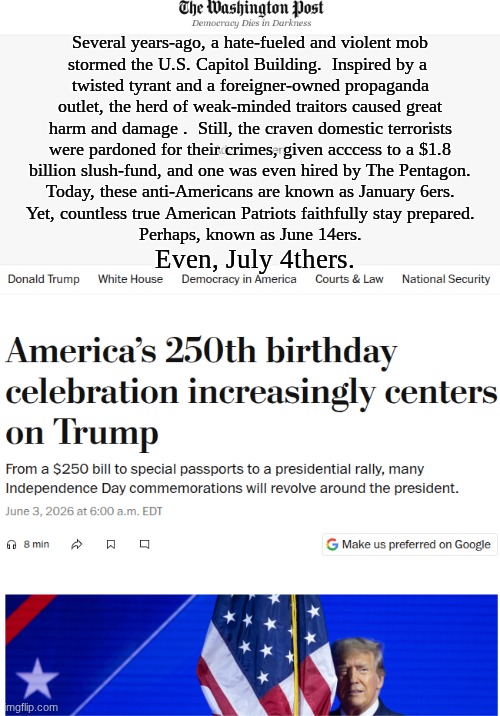 The Washington Post
Democracy Dies in Darkness

Several years-ago, a hate-fueled and violent mob stormed the U.S. Capitol Building. Inspired by a twisted tyrant and a foreigner-owned propaganda outlet, the herd of weak-minded traitors caused great harm and damage . Still, the craven domestic terrorists were pardoned for their crimes, given acccess to a $1.8 billion slush-fund, and one was even hired by The Pentagon. Today, these anti-Americans are known as January 6ers. Yet, countless true American Patriots faithfully stay prepared. Perhaps, known as June 14ers.

Even, July 4thers.

Donald Trump White House Democracy in America Courts & Law National Security

America's 250th birthday celebration increasingly centers on Trump

From a $250 bill to special passports to a presidential rally, many Independence Day commemorations will revolve around the president.

June 3, 2026 at 6:00 a.m. EDT

8 min

Make us preferred on Google

imgflip.com